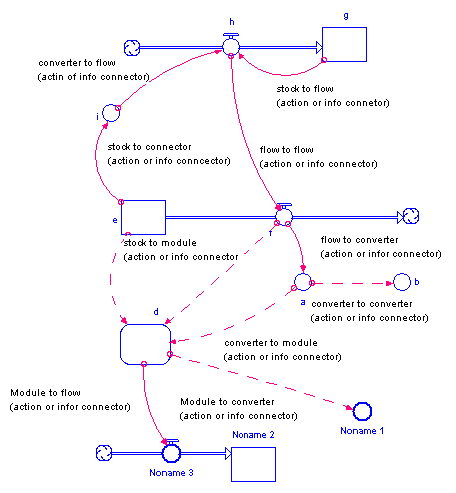 h

g

converter to flow
(actin of info connector)

stock to flow
(action or info connetor)

i

stock to connector
(action or info conncector)

flow to flow
(action or info connector)

e

f

stock to module
(action or info connector

flow to converter
(action or infor connector)

a

b

converter to converter
(action or info connector)

d

converter to module
(action or info connector)

Module to flow
(action or infor connector)

Module to converter
(action or info connector)

Noname 1

Noname 2

Noname 3